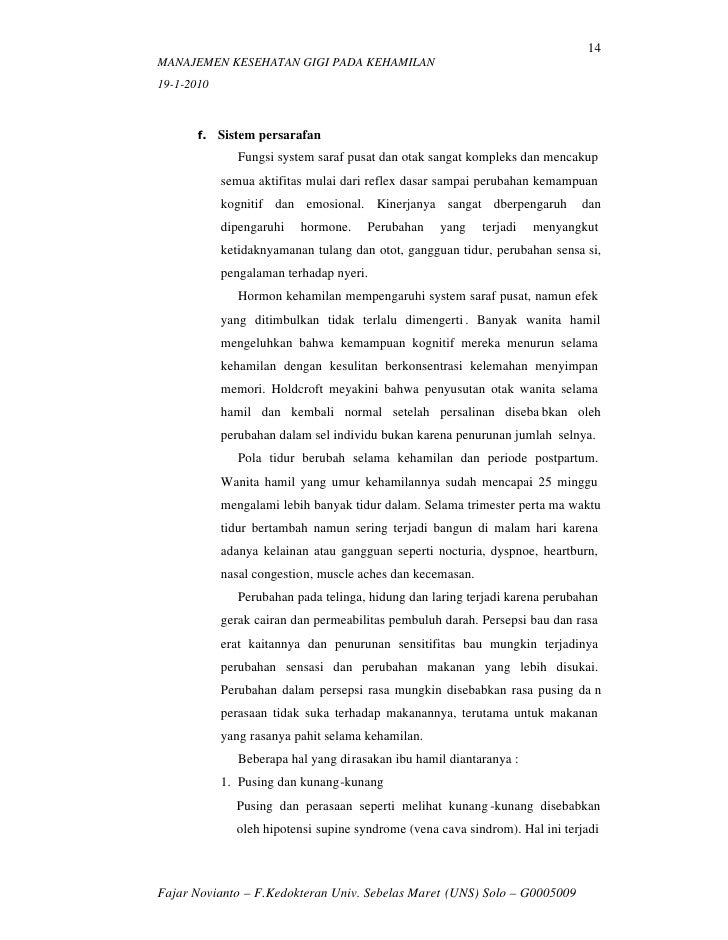 14

MANAJEMEN KESEHATAN GIGI PADA KEHAMILAN
19-1-2010

f. Sistem persarafan

Fungsi system saraf pusat dan otak sangat kompleks dan mencakup semua aktifitas mulai dari reflex dasar sampai perubahan kemampuan kognitif dan emosional. Kinerjanya sangat dberpengaruh dan dipengaruhi hormone. Perubahan yang terjadi menyangkut ketidaknyamanan tulang dan otot, gangguan tidur, perubahan sensa si, pengalaman terhadap nyeri.

Hormon kehamilan mempengaruhi system saraf pusat, namun efek yang ditimbulkan tidak terlalu dimengerti. Banyak wanita hamil mengeluhkan bahwa kemampuan kognitif mereka menurun selama kehamilan dengan kesulitan berkonsentrasi kelemahan menyimpan memori. Holdcroft meyakini bahwa penyusutan otak wanita selama hamil dan kembali normal setelah persalinan diseba bkan oleh perubahan dalam sel individu bukan karena penurunan jumlah selnya.

Pola tidur berubah selama kehamilan dan periode postpartum. Wanita hamil yang umur kehamilannya sudah mencapai 25 minggu mengalami lebih banyak tidur dalam. Selama trimester perta ma waktu tidur bertambah namun sering terjadi bangun di malam hari karena adanya kelainan atau gangguan seperti nocturia, dyspnoe, heartburn, nasal congestion, muscle aches dan kecemasan.

Perubahan pada telinga, hidung dan laring terjadi karena perubahan gerak cairan dan permeabilitas pembuluh darah. Persepsi bau dan rasa erat kaitannya dan penurunan sensitifitas bau mungkin terjadinya perubahan sensasi dan perubahan makanan yang lebih disukai. Perubahan dalam persepsi rasa mungkin disebabkan rasa pusing da n perasaan tidak suka terhadap makanannya, terutama untuk makanan yang rasanya pahit selama kehamilan.

Beberapa hal yang dirasakan ibu hamil diantaranya :

1. Pusing dan kunang-kunang

Pusing dan perasaan seperti melihat kunang-kunang disebabkan oleh hipotensi supine syndrome (vena cava sindrom). Hal ini terjadi

Fajar Novianto – F.Kedokteran Univ. Sebelas Maret (UNS) Solo – G0005009